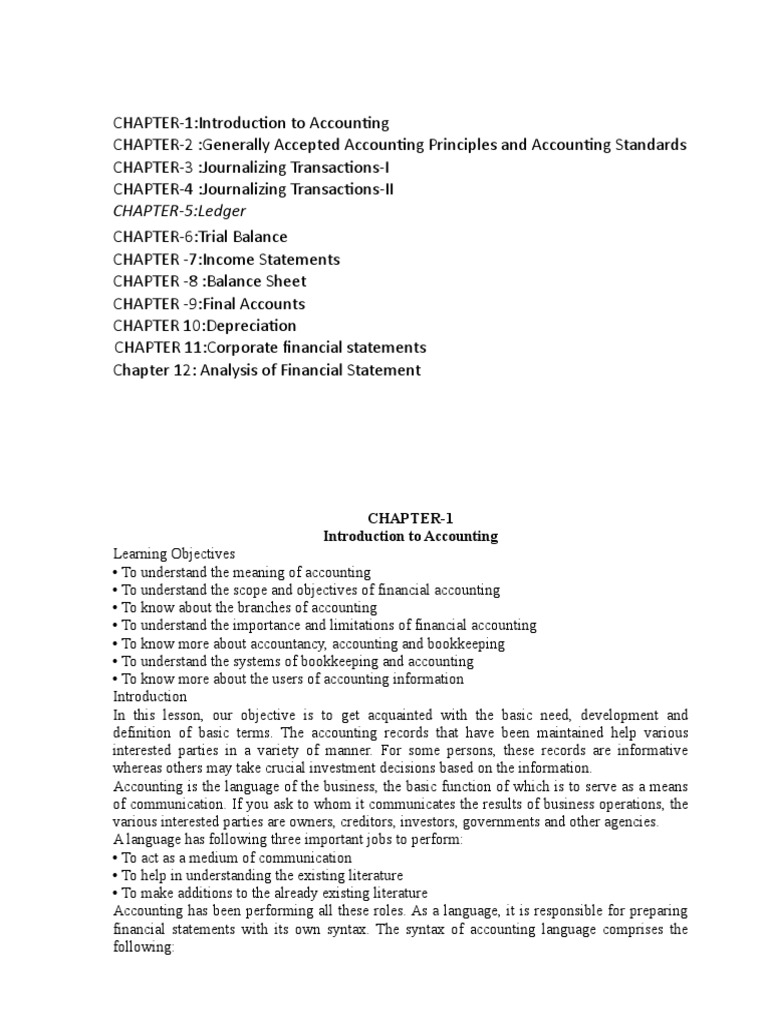 CHAPTER-1:Introduction to Accounting
CHAPTER-2 :Generally Accepted Accounting Principles and Accounting Standards
CHAPTER-3 :Journalizing Transactions-I
CHAPTER-4 :Journalizing Transactions-II
CHAPTER-5:Ledger
CHAPTER-6:Trial Balance
CHAPTER -7:Income Statements
CHAPTER -8 :Balance Sheet
CHAPTER -9:Final Accounts
CHAPTER 10:Depreciation
CHAPTER 11:Corporate financial statements
Chapter 12: Analysis of Financial Statement

CHAPTER-1
Introduction to Accounting

Learning Objectives
• To understand the meaning of accounting
• To understand the scope and objectives of financial accounting
• To know about the branches of accounting
• To understand the importance and limitations of financial accounting
• To know more about accountancy, accounting and bookkeeping
• To understand the systems of bookkeeping and accounting
• To know more about the users of accounting information
Introduction
In this lesson, our objective is to get acquainted with the basic need, development and definition of basic terms. The accounting records that have been maintained help various interested parties in a variety of manner. For some persons, these records are informative whereas others may take crucial investment decisions based on the information.
Accounting is the language of the business, the basic function of which is to serve as a means of communication. If you ask to whom it communicates the results of business operations, the various interested parties are owners, creditors, investors, governments and other agencies.
A language has following three important jobs to perform:
• To act as a medium of communication
• To help in understanding the existing literature
• To make additions to the already existing literature
Accounting has been performing all these roles. As a language, it is responsible for preparing financial statements with its own syntax. The syntax of accounting language comprises the following: